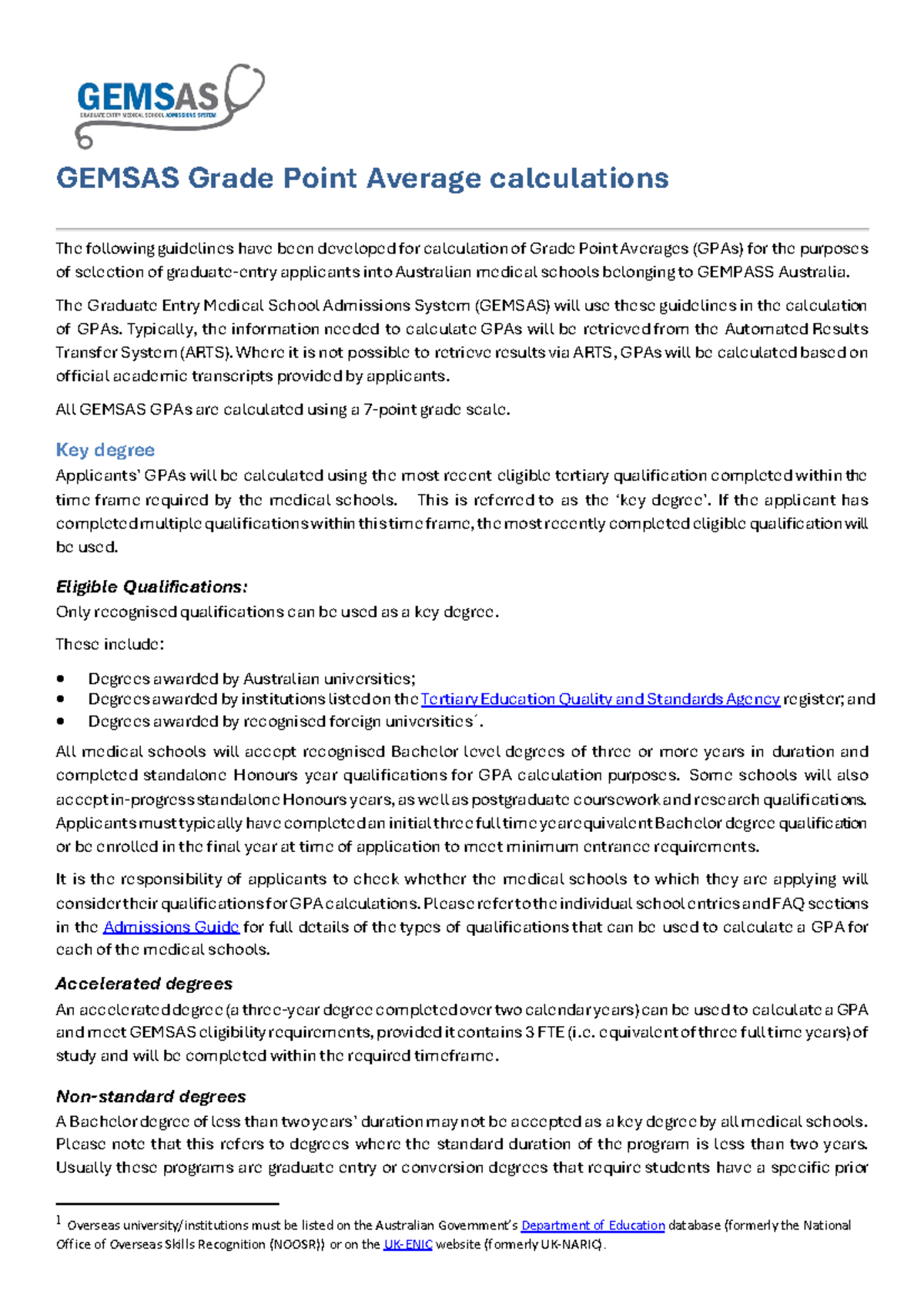 GEMSAS
GRADUATE ENTRY MEDICAL SCHOOL ADMISSIONS SYSTEM

GEMSAS Grade Point Average calculations

The following guidelines have been developed for calculation of Grade Point Averages (GPAs) for the purposes of selection of graduate-entry applicants into Australian medical schools belonging to GEMPASS Australia.

The Graduate Entry Medical School Admissions System (GEMSAS) will use these guidelines in the calculation of GPAs. Typically, the information needed to calculate GPAs will be retrieved from the Automated Results Transfer System (ARTS). Where it is not possible to retrieve results via ARTS, GPAs will be calculated based on official academic transcripts provided by applicants.

All GEMSAS GPAs are calculated using a 7-point grade scale.

Key degree

Applicants' GPAs will be calculated using the most recent eligible tertiary qualification completed within the time frame required by the medical schools. This is referred to as the 'key degree'. If the applicant has completed multiple qualifications within this time frame, the most recently completed eligible qualification will be used.

Eligible Qualifications:

Only recognised qualifications can be used as a key degree.

These include:

• Degrees awarded by Australian universities;
• Degrees awarded by institutions listed on the Tertiary Education Quality and Standards Agency register; and
• Degrees awarded by recognised foreign universities$^{1}$.

All medical schools will accept recognised Bachelor level degrees of three or more years in duration and completed standalone Honours year qualifications for GPA calculation purposes. Some schools will also accept in-progress standalone Honours years, as well as postgraduate coursework and research qualifications. Applicants must typically have completed an initial three full time year equivalent Bachelor degree qualification or be enrolled in the final year at time of application to meet minimum entrance requirements.

It is the responsibility of applicants to check whether the medical schools to which they are applying will consider their qualifications for GPA calculations. Please refer to the individual school entries and FAQ sections in the Admissions Guide for full details of the types of qualifications that can be used to calculate a GPA for each of the medical schools.

Accelerated degrees

An accelerated degree (a three-year degree completed over two calendar years) can be used to calculate a GPA and meet GEMSAS eligibility requirements, provided it contains 3 FTE (i.e. equivalent of three full time years) of study and will be completed within the required timeframe.

Non-standard degrees

A Bachelor degree of less than two years' duration may not be accepted as a key degree by all medical schools. Please note that this refers to degrees where the standard duration of the program is less than two years. Usually these programs are graduate entry or conversion degrees that require students have a specific prior

$^{1}$ Overseas university/institutions must be listed on the Australian Government's Department of Education database (formerly the National Office of Overseas Skills Recognition (NOOSR)) or on the UK-ENIC website (formerly UK-NARIC).